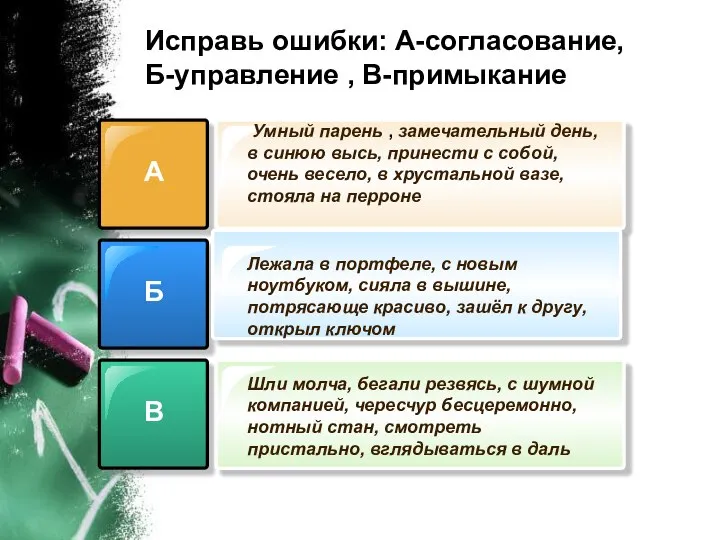 Исправь ошибки: А-согласование, Б-управление , В-примыкание

А

Умный парень , замечательный день, в синюю высь, принести с собой, очень весело, в хрустальной вазе, стояла на перроне

Б

Лежала в портфеле, с новым ноутбуком, сияла в вышине, потрясающе красиво, зашёл к другу, открыл ключом

В

Шли молча, бегали резвясь, с шумной компанией, чересчур бесцеремонно, нотный стан, смотреть пристально, вглядываться в даль